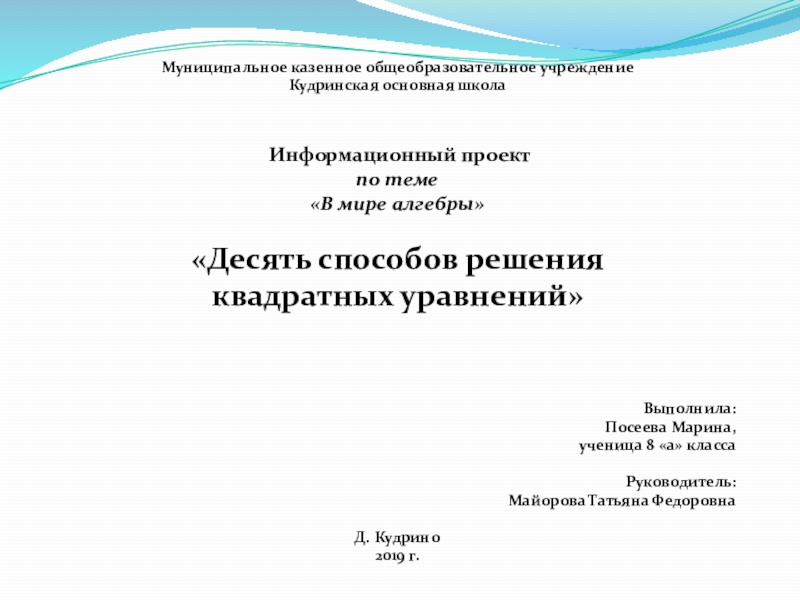 Муниципальное казенное общеобразовательное учреждение
Кудринская основная школа

Информационный проект
по теме
«В мире алгебры»

«Десять способов решения квадратных уравнений»

Выполнила:
Посеева Марина,
ученица 8 «а» класса

Руководитель:
Майорова Татьяна Федоровна

Д. Кудрино
2019 г.